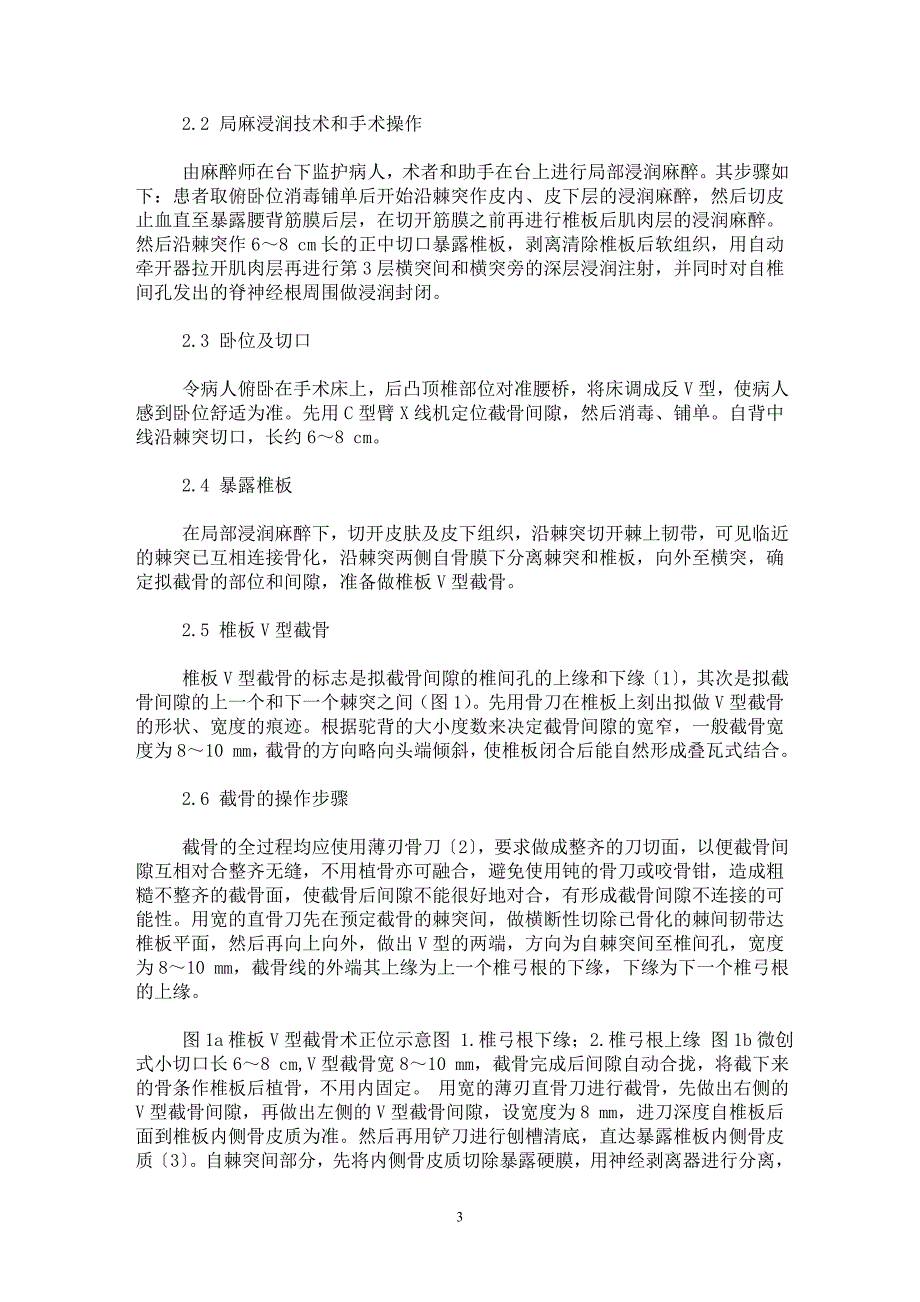 2.2 局麻浸润技术和手术操作

由麻醉师在台下监护病人，术者和助手在台上进行局部浸润麻醉。其步骤如下：患者取俯卧位消毒铺单后开始沿棘突作皮内、皮下层的浸润麻醉，然后切皮止血直至暴露腰背筋膜后层，在切开筋膜之前再进行椎板后肌肉层的浸润麻醉。然后沿棘突作 6～8 cm 长的正中切口暴露椎板，剥离清除椎板后软组织，用自动牵开器拉开肌肉层再进行第 3 层横突间和横突旁的深层浸润注射，并同时对自椎间孔发出的脊神经根周围做浸润封闭。

2.3 卧位及切口

令病人俯卧在手术床上，后凸顶椎部位对准腰桥，将床调成反 V 型，使病人感到卧位舒适为准。先用 C 型臂 X 线机定位截骨间隙，然后消毒、铺单。自背中线沿棘突切口，长约 6～8 cm。

2.4 暴露椎板

在局部浸润麻醉下，切开皮肤及皮下组织，沿棘突切开棘上韧带，可见临近的棘突已互相连接骨化，沿棘突两侧自骨膜下分离棘突和椎板，向外至横突，确定拟截骨的部位和间隙，准备做椎板 V 型截骨。

2.5 椎板 V 型截骨

椎板 V 型截骨的标志是拟截骨间隙的椎间孔的上缘和下缘〔1〕，其次是拟截骨间隙的上一个和下一个棘突之间（图 1）。先用骨刀在椎板上刻出拟做 V 型截骨的形状、宽度的痕迹。根据驼背的大小度数来决定截骨间隙的宽窄，一般截骨宽度为 8～10 mm，截骨的方向略向头端倾斜，使椎板闭合后能自然形成叠瓦式结合。

2.6 截骨的操作步骤

截骨的全过程均应使用薄刃骨刀〔2〕，要求做成整齐的刀切面，以便截骨间隙互相对合整齐无缝，不用植骨亦可融合，避免使用钝的骨刀或咬骨钳，造成粗糙不整齐的截骨面，使截骨后间隙不能很好地对合，有形成截骨间隙不连接的可能性。用宽的直骨刀先在预定截骨的棘突间，做横断性切除已骨化的棘间韧带达椎板平面，然后再向上向外，做出 V 型的两端，方向为自棘突间至椎间孔，宽度为 8～10 mm，截骨线的外端其上缘为上一个椎弓根的下缘，下缘为下一个椎弓根的上缘。

图 1a 椎板 V 型截骨术正位示意图 1.椎弓根下缘；2.椎弓根上缘 图 1b 微创式小切口长 6～8 cm,V 型截骨宽 8～10 mm，截骨完成后间隙自动合拢，将截下来的骨条作椎板后植骨，不用内固定。 用宽的薄刃直骨刀进行截骨，先做出右侧的 V 型截骨间隙，再做出左侧的 V 型截骨间隙，设宽度为 8 mm，进刀深度自椎板后面到椎板内侧骨皮质为准。然后再用铲刀进行刨槽清底，直达暴露椎板内侧骨皮质〔3〕。自棘突间部分，先将内侧骨皮质切除暴露硬膜，用神经剥离器进行分离，

3